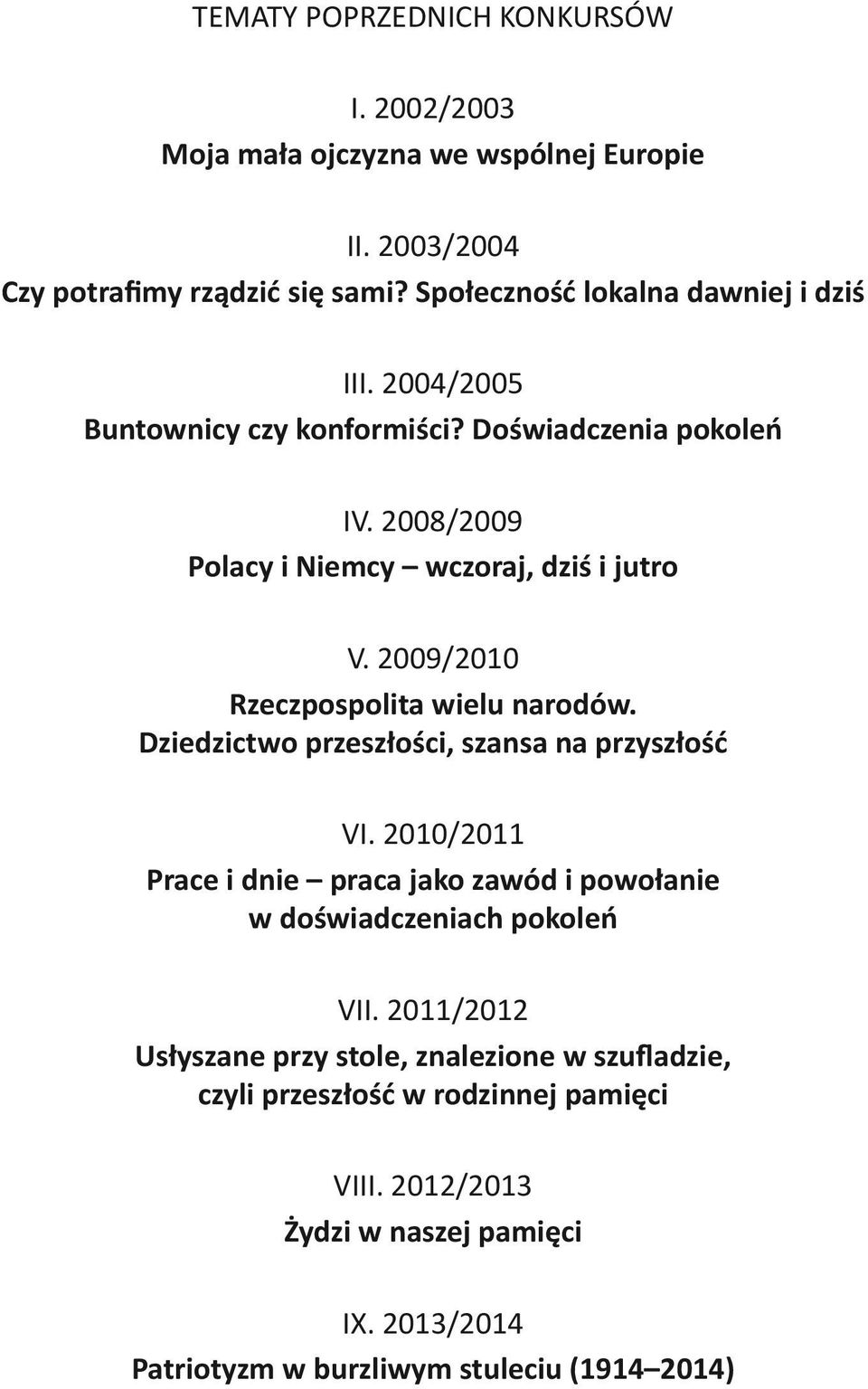 TEMATY POPRZEDNICH KONKURSÓW

I. 2002/2003
Moja mała ojczyzna we wspólnej Europie

II. 2003/2004
Czy potrafimy rządzić się sami? Społeczność lokalna dawniej i dziś

III. 2004/2005
Buntownicy czy konformiści? Doświadczenia pokoleń

IV. 2008/2009
Polacy i Niemcy – wczoraj, dziś i jutro

V. 2009/2010
Rzeczpospolita wielu narodów. Dziedzictwo przeszłości, szansa na przyszłość

VI. 2010/2011
Prace i dnie – praca jako zawód i powołanie w doświadczeniach pokoleń

VII. 2011/2012
Usłyszane przy stole, znalezione w szufladzie, czyli przeszłość w rodzinnej pamięci

VIII. 2012/2013
Żydzi w naszej pamięci

IX. 2013/2014
Patriotyzm w burzliwym stuleciu (1914–2014)